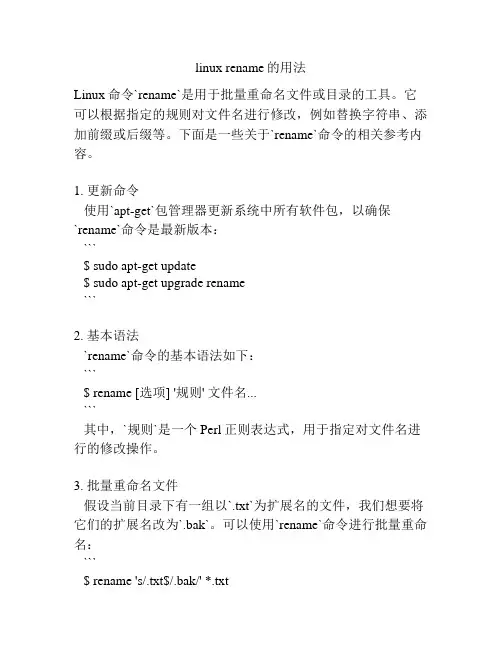 linux rename 的用法

Linux 命令`rename`是用于批量重命名文件或目录的工具。它可以根据指定的规则对文件名进行修改，例如替换字符串、添加前缀或后缀等。下面是一些关于`rename`命令的相关参考内容。

1. 更新命令
使用`apt-get`包管理器更新系统中所有软件包，以确保`rename`命令是最新版本：
```
$ sudo apt-get update
$ sudo apt-get upgrade rename
```

2. 基本语法
`rename`命令的基本语法如下：
```
$ rename [选项] '规则' 文件名...
```
其中，`规则`是一个 Perl 正则表达式，用于指定对文件名进行的修改操作。

3. 批量重命名文件
假设当前目录下有一组以`.txt`为扩展名的文件，我们想要将它们的扩展名改为`.bak`。可以使用`rename`命令进行批量重命名：
```
$ rename 's/.txt$/.bak/' *.txt